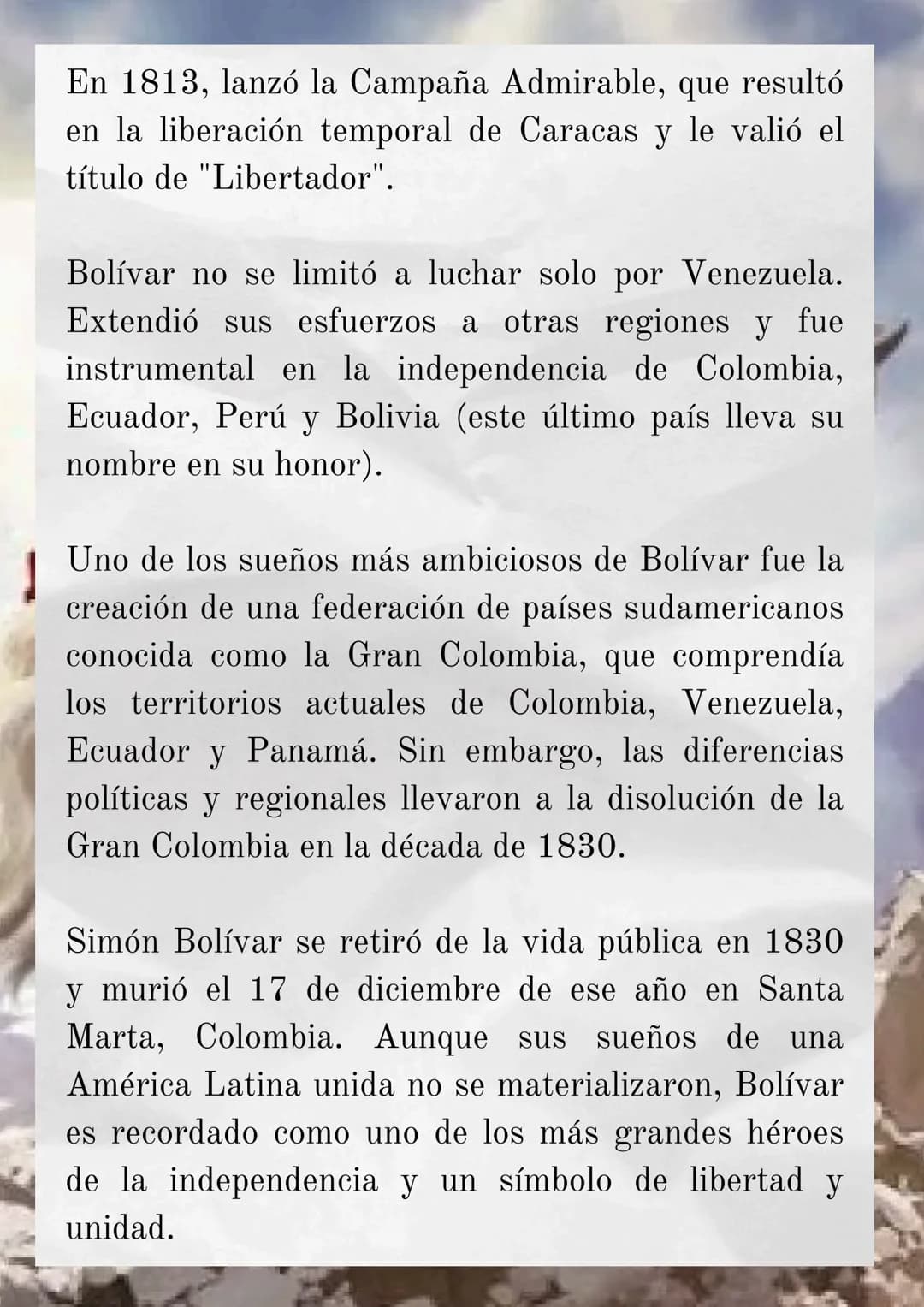 En 1813, lanzó la Campaña Admirable, que resultó en la liberación temporal de Caracas y le valió el título de "Libertador".

Bolívar no se limitó a luchar solo por Venezuela. Extendió sus esfuerzos a otras regiones y fue instrumental en la independencia de Colombia, Ecuador, Perú y Bolivia (este último país lleva su nombre en su honor).

Uno de los sueños más ambiciosos de Bolívar fue la creación de una federación de países sudamericanos conocida como la Gran Colombia, que comprendía los territorios actuales de Colombia, Venezuela, Ecuador y Panamá. Sin embargo, las diferencias políticas y regionales llevaron a la disolución de la Gran Colombia en la década de 1830.

Simón Bolívar se retiró de la vida pública en 1830 y murió el 17 de diciembre de ese año en Santa Marta, Colombia. Aunque sus sueños de una América Latina unida no se materializaron, Bolívar es recordado como uno de los más grandes héroes de la independencia y un símbolo de libertad y unidad.